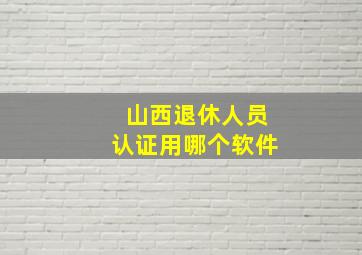 山西退休人员
认证用哪个软件